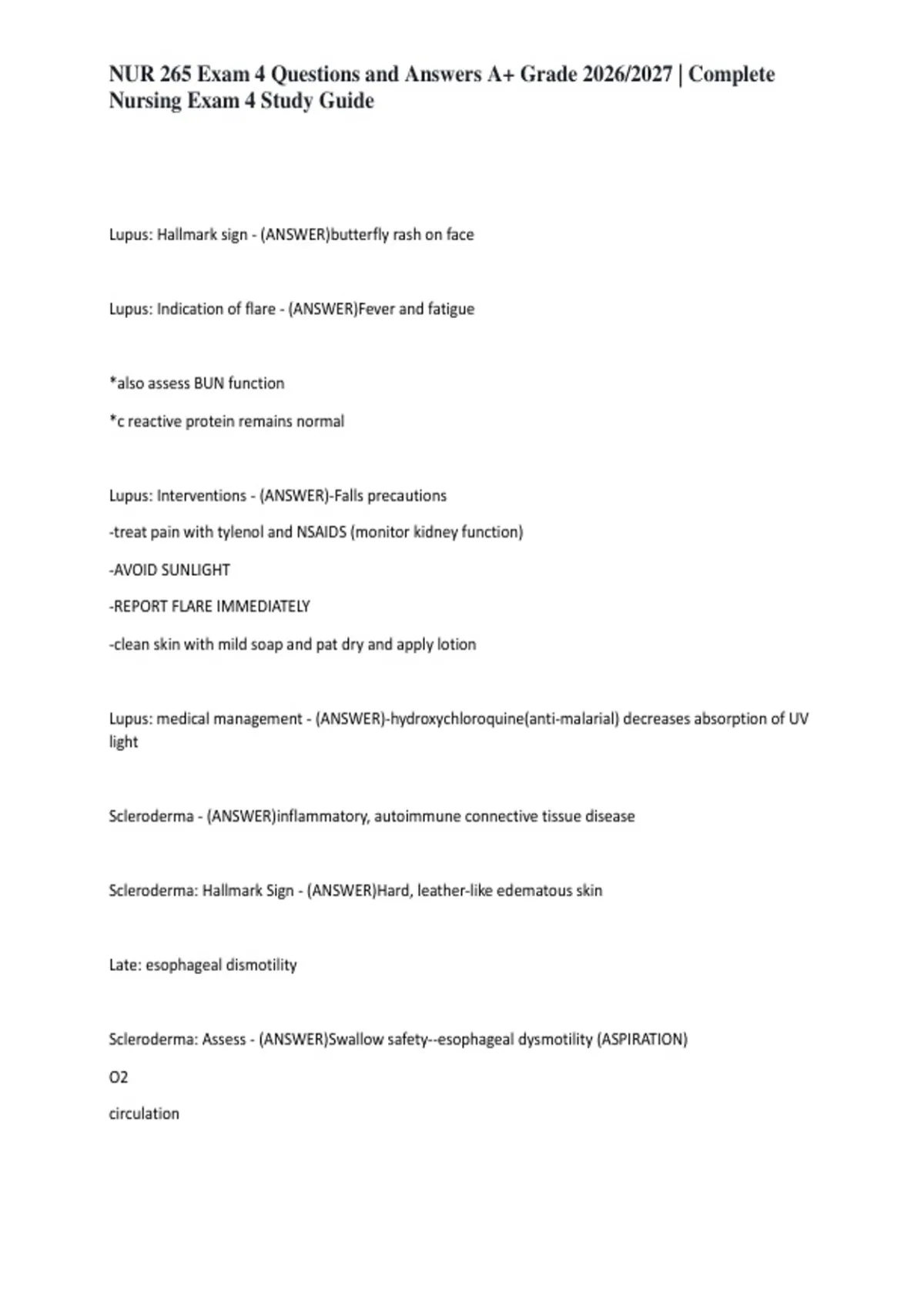 NUR 265 Exam 4 Questions and Answers A+ Grade 2026/2027 | Complete Nursing Exam 4 Study Guide

Lupus: Hallmark sign - (ANSWER)butterfly rash on face

Lupus: Indication of flare - (ANSWER)Fever and fatigue

*also assess BUN function

*c reactive protein remains normal

Lupus: Interventions - (ANSWER)-Falls precautions

-treat pain with tylenol and NSAIDS (monitor kidney function)

-AVOID SUNLIGHT

-REPORT FLARE IMMEDIATELY

-clean skin with mild soap and pat dry and apply lotion

Lupus: medical management - (ANSWER)-hydroxychloroquine(anti-malarial) decreases absorption of UV light

Scleroderma - (ANSWER)inflammatory, autoimmune connective tissue disease

Scleroderma: Hallmark Sign - (ANSWER)Hard, leather-like edematous skin

Late: esophageal dismotility

Scleroderma: Assess - (ANSWER)Swallow safety--esophageal dysmotility (ASPIRATION)

O2

circulation